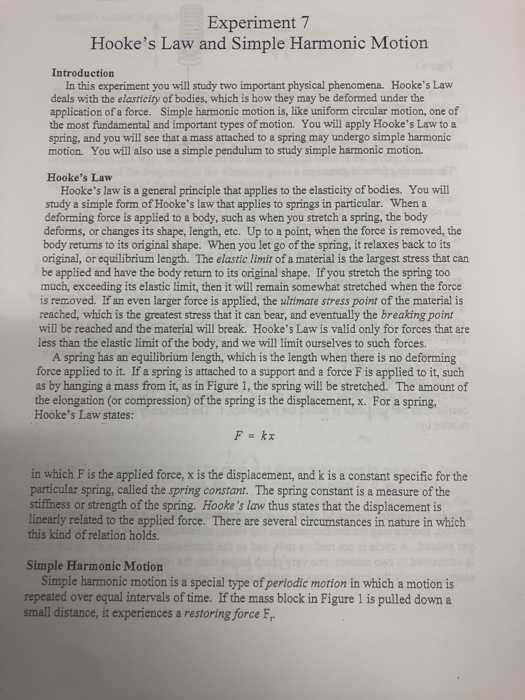 Experiment 7
Hooke's Law and Simple Harmonic Motion

Introduction
In this experiment you will study two important physical phenomena. Hooke's Law deals with the elasticity of bodies, which is how they may be deformed under the application of a force. Simple harmonic motion is, like uniform circular motion, one of the most fundamental and important types of motion. You will apply Hooke's Law to a spring, and you will see that a mass attached to a spring may undergo simple harmonic motion. You will also use a simple pendulum to study simple harmonic motion.

Hooke's Law
Hooke's law is a general principle that applies to the elasticity of bodies. You will study a simple form of Hooke's law that applies to springs in particular. When a deforming force is applied to a body, such as when you stretch a spring, the body deforms, or changes its shape, length, etc. Up to a point, when the force is removed, the body returns to its original shape. When you let go of the spring, it relaxes back to its original, or equilibrium length. The elastic limit of a material is the largest stress that can be applied and have the body return to its original shape. If you stretch the spring too much, exceeding its elastic limit, then it will remain somewhat stretched when the force is removed. If an even larger force is applied, the ultimate stress point of the material is reached, which is the greatest stress that it can bear, and eventually the breaking point will be reached and the material will break. Hooke's Law is valid only for forces that are less than the elastic limit of the body, and we will limit ourselves to such forces.
A spring has an equilibrium length, which is the length when there is no deforming force applied to it. If a spring is attached to a support and a force F is applied to it, such as by hanging a mass from it, as in Figure 1, the spring will be stretched. The amount of the elongation (or compression) of the spring is the displacement, x. For a spring, Hooke's Law states:

$F = kx$

in which F is the applied force, x is the displacement, and k is a constant specific for the particular spring, called the spring constant. The spring constant is a measure of the stiffness or strength of the spring. Hooke's law thus states that the displacement is linearly related to the applied force. There are several circumstances in nature in which this kind of relation holds.

Simple Harmonic Motion
Simple harmonic motion is a special type of periodic motion in which a motion is repeated over equal intervals of time. If the mass block in Figure 1 is pulled down a small distance, it experiences a restoring force $F_r$.